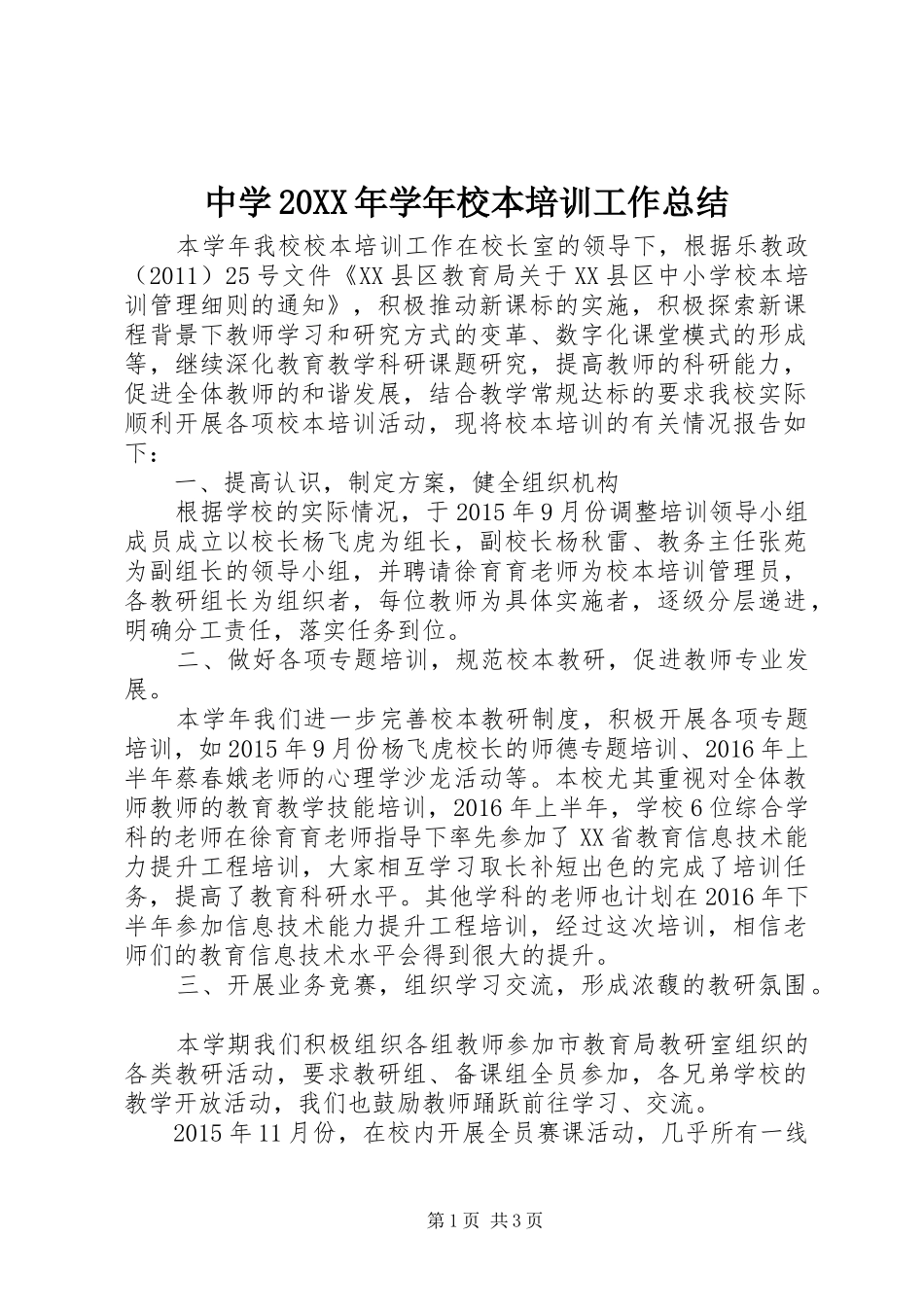 中学20XX年学年校本培训工作总结

本学年我校校本培训工作在校长室的领导下，根据乐教政（2011）25号文件《XX县区教育局关于XX县区中小学校本培训管理细则的通知》，积极推动新课标的实施，积极探索新课程背景下教师学习和研究方式的变革、数字化课堂模式的形成等，继续深化教育教学科研课题研究，提高教师的科研能力，促进全体教师的和谐发展，结合教学常规达标的要求我校实际顺利开展各项校本培训活动，现将校本培训的有关情况报告如下：

一、提高认识，制定方案，健全组织机构

根据学校的实际情况，于2015年9月份调整培训领导小组成员成立以校长杨飞虎为组长，副校长杨秋雷、教务主任张苑为副组长的领导小组，并聘请徐育育老师为校本培训管理员，各教研组长为组织者，每位教师为具体实施者，逐级分层递进，明确分工责任，落实任务到位。

二、做好各项专题培训，规范校本教研，促进教师专业发展。

本学年我们进一步完善校本教研制度，积极开展各项专题培训，如2015年9月份杨飞虎校长的师德专题培训、2016年上半年蔡春娥老师的心理学沙龙活动等。本校尤其重视对全体教师教师的教育教学技能培训，2016年上半年，学校6位综合学科的老师在徐育育老师指导下率先参加了XX省教育信息技术能力提升工程培训，大家相互学习取长补短出色的完成了培训任务，提高了教育科研水平。其他学科的老师也计划在2016年下半年参加信息技术能力提升工程培训，经过这次培训，相信老师们的教育信息技术水平会得到很大的提升。

三、开展业务竞赛，组织学习交流，形成浓馥的教研氛围。

本学期我们积极组织各组教师参加市教育局教研室组织的各类教研活动，要求教研组、备课组全员参加，各兄弟学校的教学开放活动，我们也鼓励教师踊跃前往学习、交流。

2015年11月份，在校内开展全员赛课活动，几乎所有一线

第1页 共3页